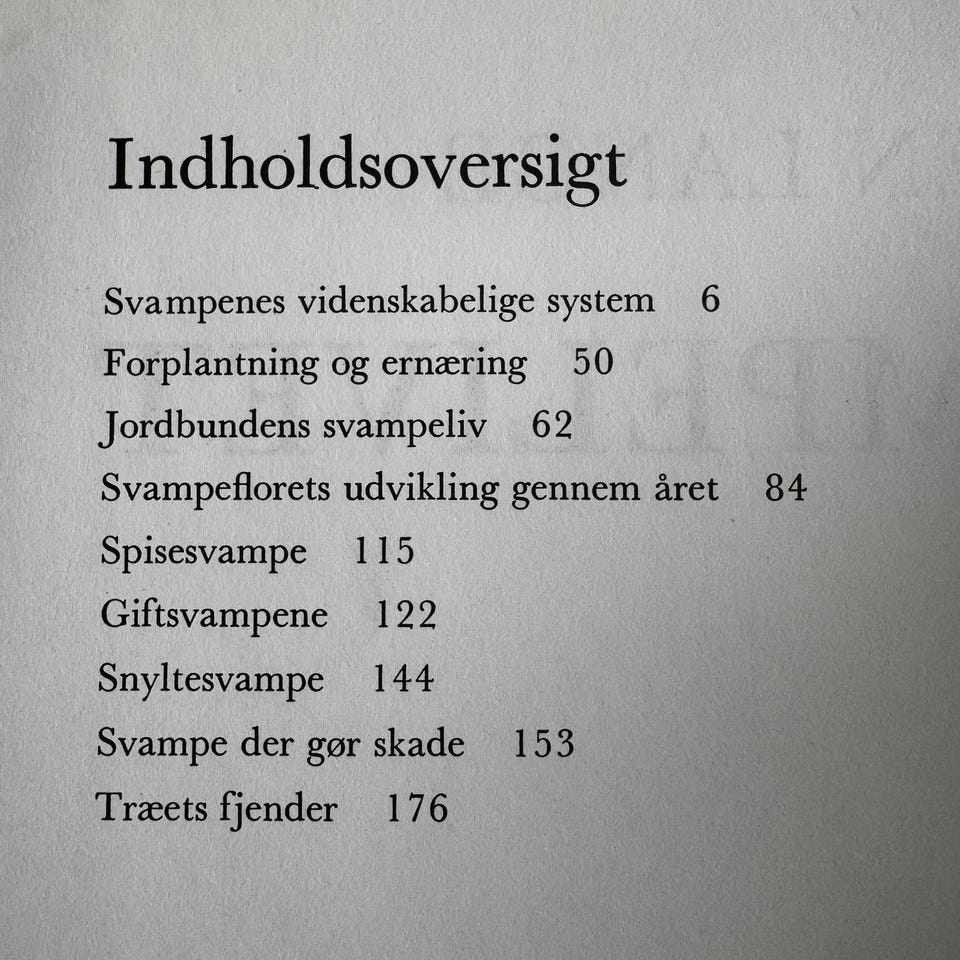 Indholdsoversigt

Svampenes videnskabelige system 6
Forplantning og ernæring 50
Jordbundens svampeliv 62
Svampeflorets udvikling gennem året 84
Spisesvampe 115
Giftsvampene 122
Snyltesvampe 144
Svampe der gør skade 153
Træets fjender 176